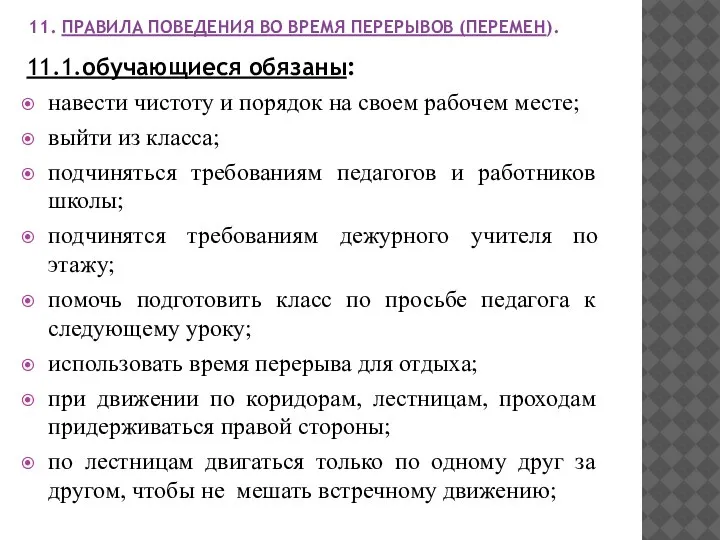 11. ПРАВИЛА ПОВЕДЕНИЯ ВО ВРЕМЯ ПЕРЕРЫВОВ (ПЕРЕМЕН).

11.1.обучающиеся обязаны:

навести чистоту и порядок на своем рабочем месте;

выйти из класса;

подчиняться требованиям педагогов и работников школы;

подчинятся требованиям дежурного учителя по этажу;

помочь подготовить класс по просьбе педагога к следующему уроку;

использовать время перерыва для отдыха;

при движении по коридорам, лестницам, проходам придерживаться правой стороны;

по лестницам двигаться только по одному друг за другом, чтобы не мешать встречному движению;